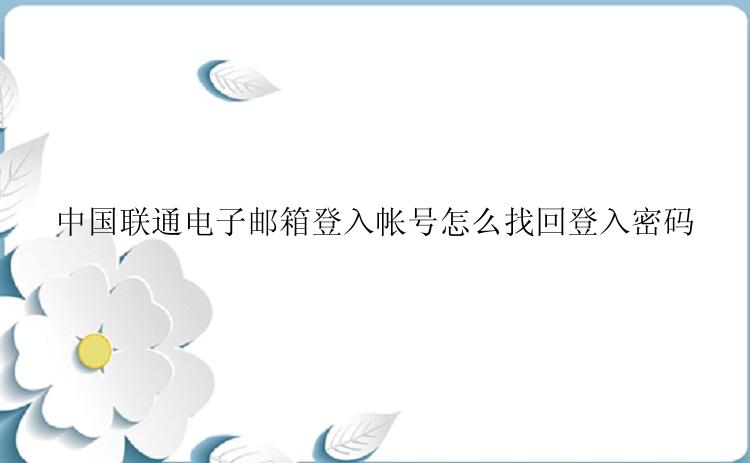 中国联通电子邮箱登入帐号怎么找回登入密码